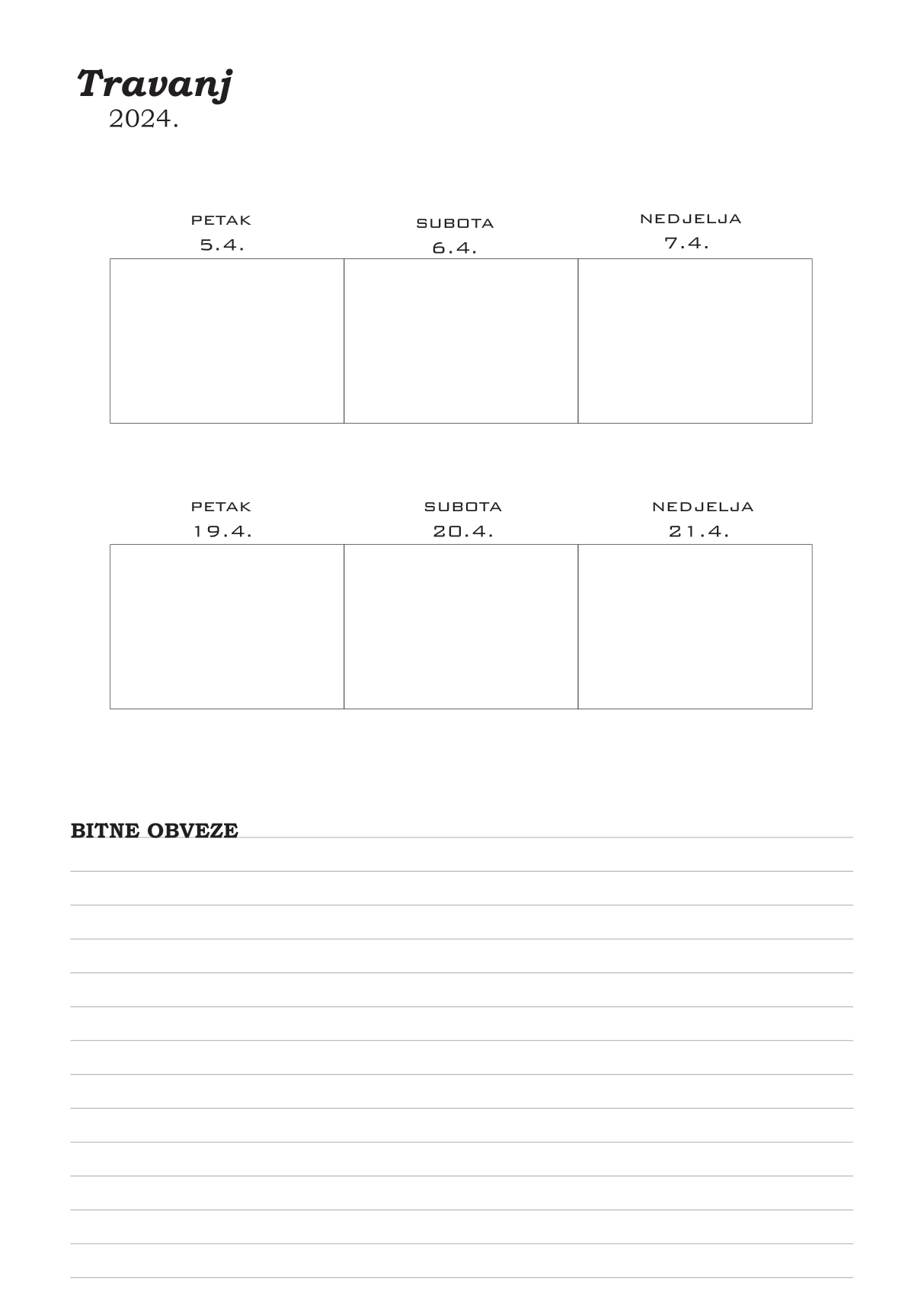 Travanj
2024.

| PETAK 5.4. | SUBOTA 6.4. | NEDJELJA 7.4. |
|---|---|---|
| | | |

| PETAK 19.4. | SUBOTA 20.4. | NEDJELJA 21.4. |
|---|---|---|
| | | |

BITNE OBVEZE